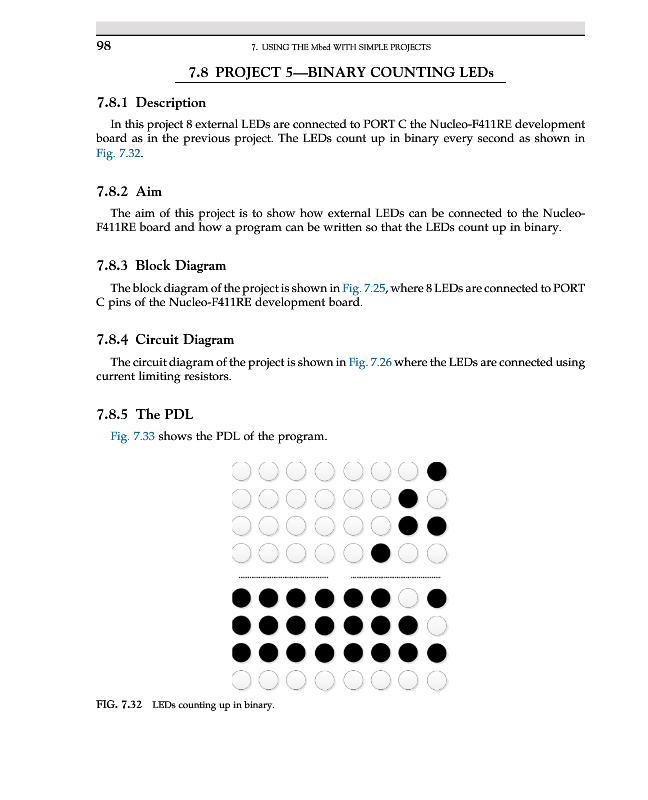 98 7. USING THE Mbed WITH SIMPLE PROJECTS

7.8 PROJECT 5—BINARY COUNTING LEDs

7.8.1 Description

In this project 8 external LEDs are connected to PORT C the Nucleo-F411RE development board as in the previous project. The LEDs count up in binary every second as shown in Fig. 7.32.

7.8.2 Aim

The aim of this project is to show how external LEDs can be connected to the Nucleo-F411RE board and how a program can be written so that the LEDs count up in binary.

7.8.3 Block Diagram

The block diagram of the project is shown in Fig. 7.25, where 8 LEDs are connected to PORT C pins of the Nucleo-F411RE development board.

7.8.4 Circuit Diagram

The circuit diagram of the project is shown in Fig. 7.26 where the LEDs are connected using current limiting resistors.

7.8.5 The PDL

Fig. 7.33 shows the PDL of the program.

FIG. 7.32 LEDs counting up in binary.